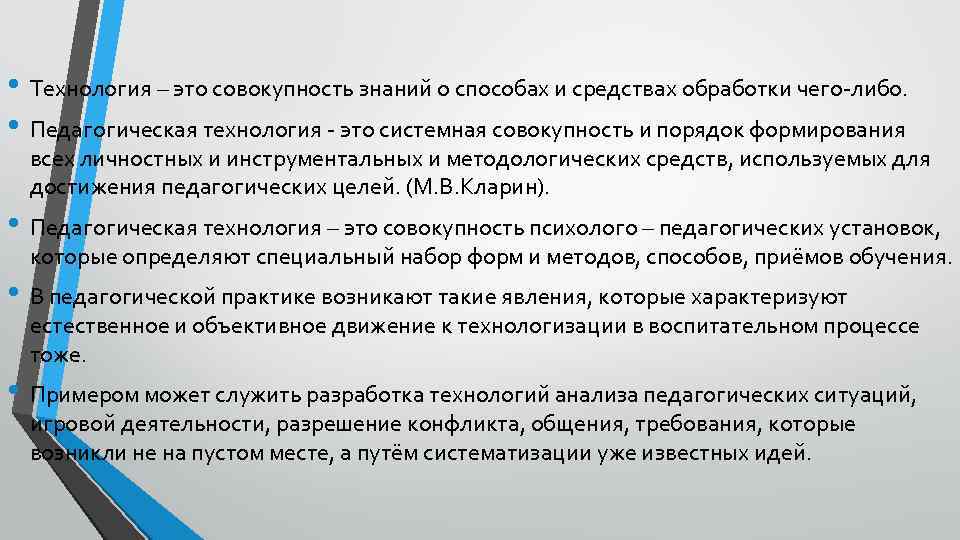 • Технология – это совокупность знаний о способах и средствах обработки чего-либо.

• Педагогическая технология - это системная совокупность и порядок формирования всех личностных и инструментальных и методологических средств, используемых для достижения педагогических целей. (М.В.Кларин).

• Педагогическая технология – это совокупность психолого – педагогических установок, которые определяют специальный набор форм и методов, способов, приёмов обучения.

• В педагогической практике возникают такие явления, которые характеризуют естественное и объективное движение к технологизации в воспитательном процессе тоже.

• Примером может служить разработка технологий анализа педагогических ситуаций, игровой деятельности, разрешение конфликта, общения, требования, которые возникли не на пустом месте, а путём систематизации уже известных идей.